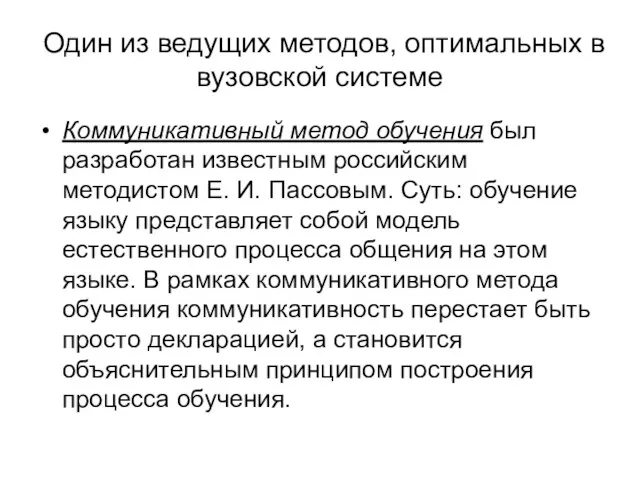 Один из ведущих методов, оптимальных в вузовской системе

• Коммуникативный метод обучения был разработан известным российским методистом Е. И. Пассовым. Суть: обучение языку представляет собой модель естественного процесса общения на этом языке. В рамках коммуникативного метода обучения коммуникативность перестает быть просто декларацией, а становится объяснительным принципом построения процесса обучения.